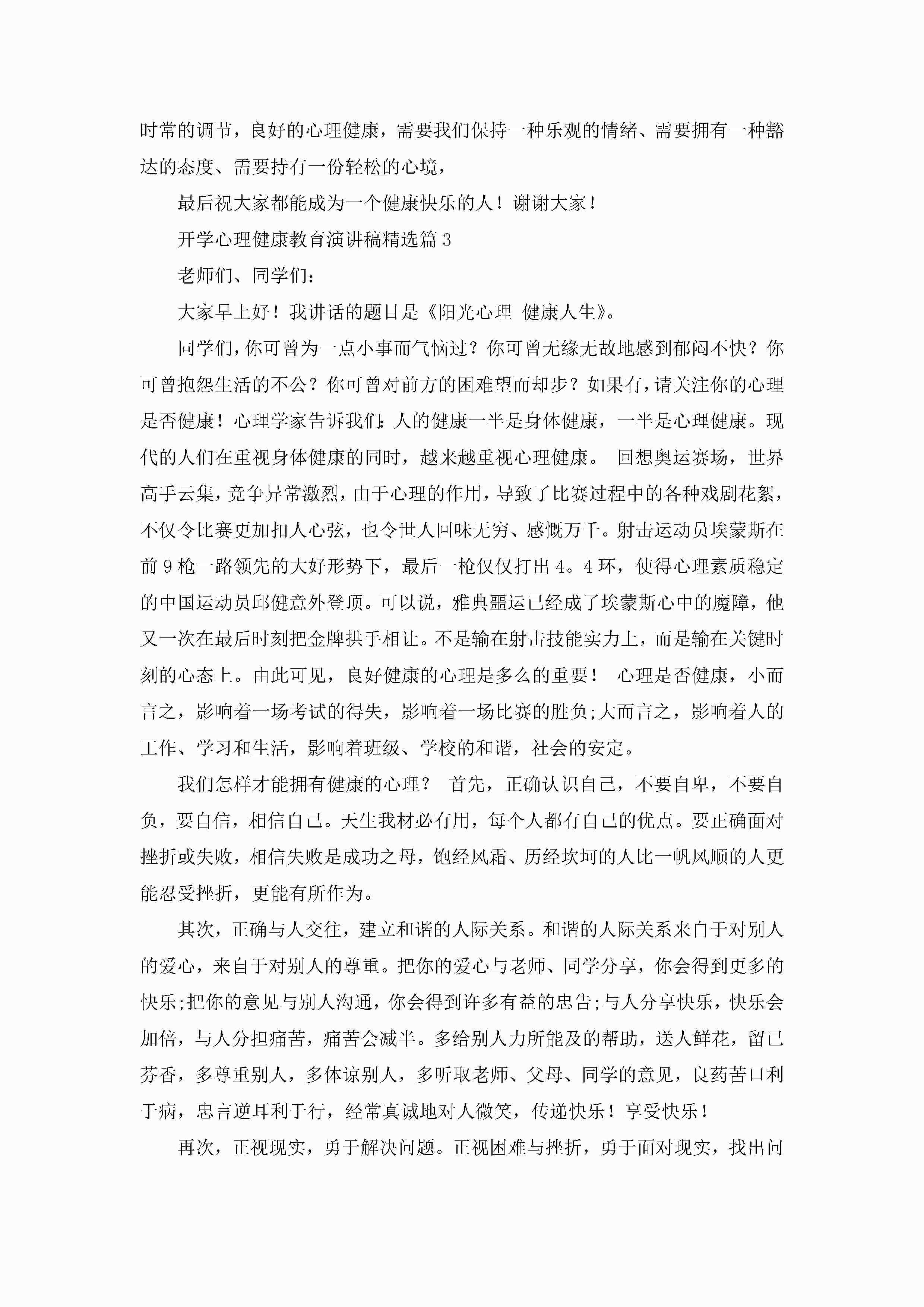 时常的调节，良好的心理健康，需要我们保持一种乐观的情绪、需要拥有一种豁达的态度、需要持有一份轻松的心境，

最后祝大家都能成为一个健康快乐的人！谢谢大家！

开学心理健康教育演讲稿精选篇3

老师们、同学们：

大家早上好！我讲话的题目是《阳光心理 健康人生》。

同学们，你可曾为一点小事而气恼过？你可曾无缘无故地感到郁闷不快？你可曾抱怨生活的不公？你可曾对前方的困难望而却步？如果有，请关注你的心理是否健康！心理学家告诉我们：人的健康一半是身体健康，一半是心理健康。现代的人们在重视身体健康的同时，越来越重视心理健康。 回想奥运赛场，世界高手云集，竞争异常激烈，由于心理的作用，导致了比赛过程中的各种戏剧花絮，不仅令比赛更加扣人心弦，也令世人回味无穷、感慨万千。射击运动员埃蒙斯在前9枪一路领先的大好形势下，最后一枪仅仅打出4。4环，使得心理素质稳定的中国运动员邱健意外登顶。可以说，雅典噩运已经成了埃蒙斯心中的魔障，他又一次在最后时刻把金牌拱手相让。不是输在射击技能实力上，而是输在关键时刻的心态上。由此可见，良好健康的心理是多么的重要！ 心理是否健康，小而言之，影响着一场考试的得失，影响着一场比赛的胜负;大而言之，影响着人的工作、学习和生活，影响着班级、学校的和谐，社会的安定。

我们怎样才能拥有健康的心理？ 首先，正确认识自己，不要自卑，不要自负，要自信，相信自己。天生我材必有用，每个人都有自己的优点。要正确面对挫折或失败，相信失败是成功之母，饱经风霜、历经坎坷的人比一帆风顺的人更能忍受挫折，更能有所作为。

其次，正确与人交往，建立和谐的人际关系。和谐的人际关系来自于对别人的爱心，来自于对别人的尊重。把你的爱心与老师、同学分享，你会得到更多的快乐;把你的意见与别人沟通，你会得到许多有益的忠告;与人分享快乐，快乐会加倍，与人分担痛苦，痛苦会减半。多给别人力所能及的帮助，送人鲜花，留已芬香，多尊重别人，多体谅别人，多听取老师、父母、同学的意见，良药苦口利于病，忠言逆耳利于行，经常真诚地对人微笑，传递快乐！享受快乐！

再次，正视现实，勇于解决问题。正视困难与挫折，勇于面对现实，找出问